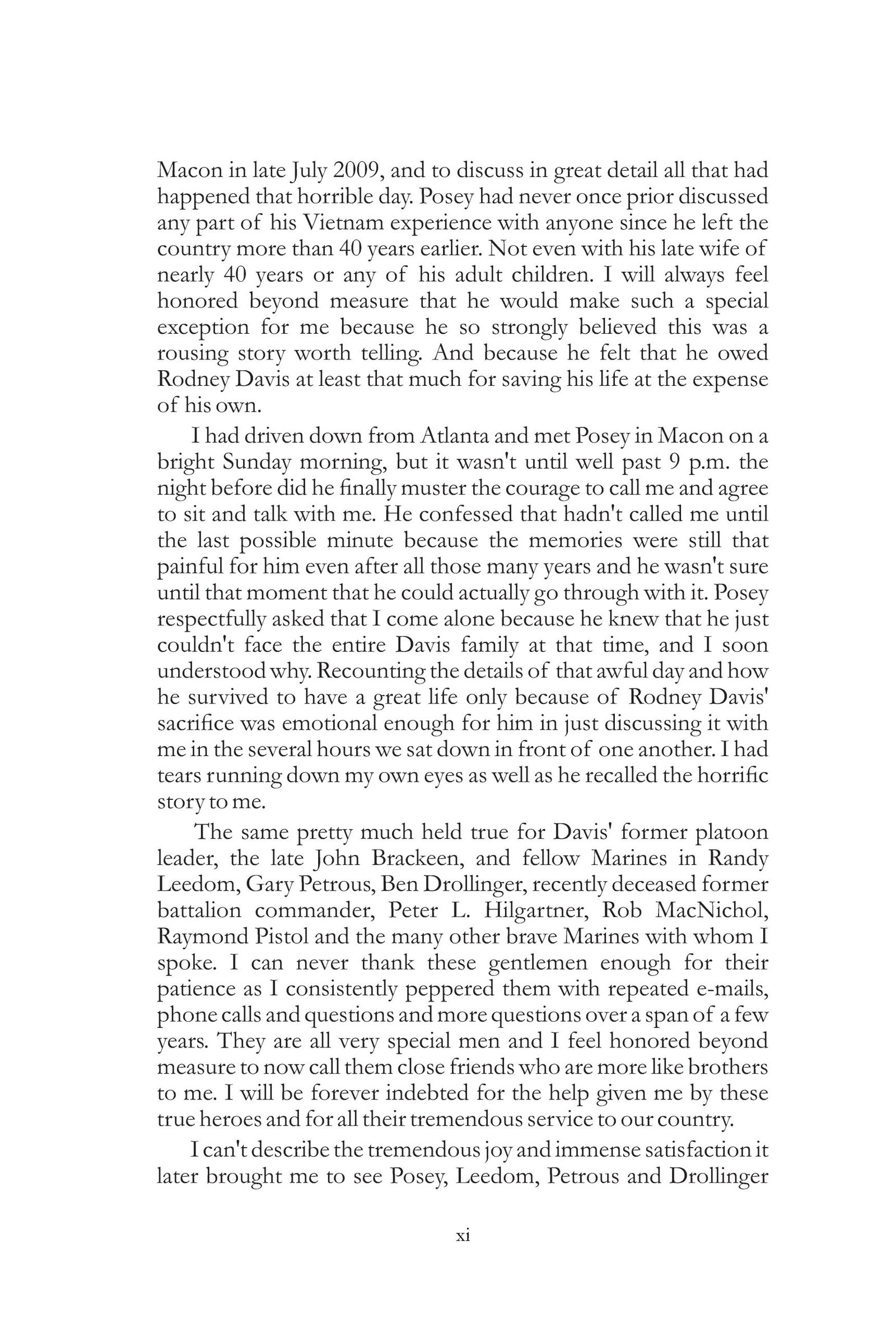 Macon in late July 2009, and to discuss in great detail all that had happened that horrible day. Posey had never once prior discussed any part of his Vietnam experience with anyone since he left the country more than 40 years earlier. Not even with his late wife of nearly 40 years or any of his adult children. I will always feel honored beyond measure that he would make such a special exception for me because he so strongly believed this was a rousing story worth telling. And because he felt that he owed Rodney Davis at least that much for saving his life at the expense of his own.

I had driven down from Atlanta and met Posey in Macon on a bright Sunday morning, but it wasn't until well past 9 p.m. the night before did he finally muster the courage to call me and agree to sit and talk with me. He confessed that hadn't called me until the last possible minute because the memories were still that painful for him even after all those many years and he wasn't sure until that moment that he could actually go through with it. Posey respectfully asked that I come alone because he knew that he just couldn't face the entire Davis family at that time, and I soon understood why. Recounting the details of that awful day and how he survived to have a great life only because of Rodney Davis' sacrifice was emotional enough for him in just discussing it with me in the several hours we sat down in front of one another. I had tears running down my own eyes as well as he recalled the horrific story to me.

The same pretty much held true for Davis' former platoon leader, the late John Brackeen, and fellow Marines in Randy Leedom, Gary Petrous, Ben Drollinger, recently deceased former battalion commander, Peter L. Hilgartner, Rob MacNichol, Raymond Pistol and the many other brave Marines with whom I spoke. I can never thank these gentlemen enough for their patience as I consistently peppered them with repeated e-mails, phone calls and questions and more questions over a span of a few years. They are all very special men and I feel honored beyond measure to now call them close friends who are more like brothers to me. I will be forever indebted for the help given me by these true heroes and for all their tremendous service to our country.

I can't describe the tremendous joy and immense satisfaction it later brought me to see Posey, Leedom, Petrous and Drollinger

xi